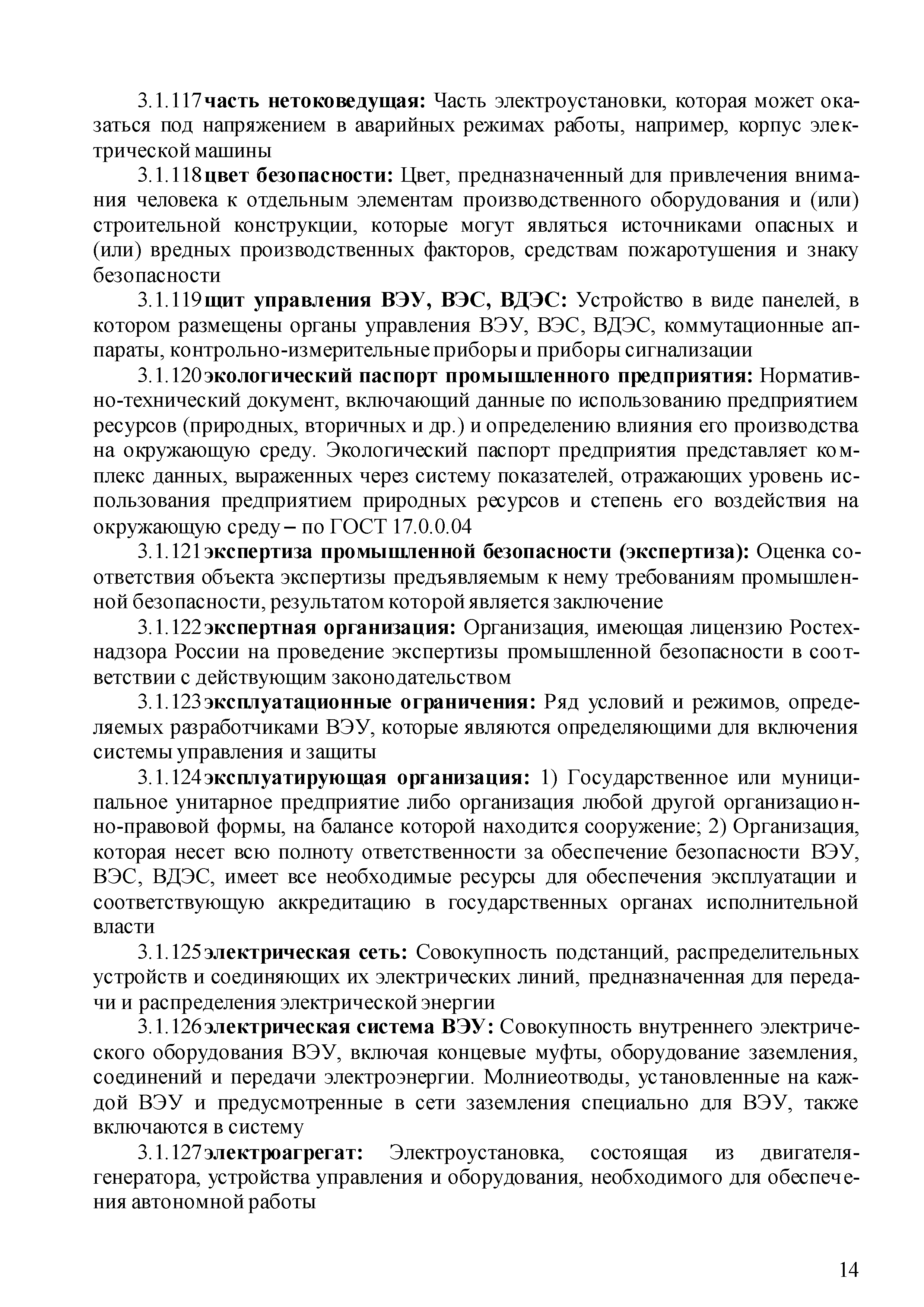 3.1.117 часть нетоковедущая: Часть электроустановки, которая может оказаться под напряжением в аварийных режимах работы, например, корпус электрической машины

3.1.118 цвет безопасности: Цвет, предназначенный для привлечения внимания человека к отдельным элементам производственного оборудования и (или) строительной конструкции, которые могут являться источниками опасных и (или) вредных производственных факторов, средствам пожаротушения и знаку безопасности

3.1.119 щит управления ВЭУ, ВЭС, ВДЭС: Устройство в виде панелей, в котором размещены органы управления ВЭУ, ВЭС, ВДЭС, коммутационные аппараты, контрольно-измерительные приборы и приборы сигнализации

3.1.120 экологический паспорт промышленного предприятия: Нормативно-технический документ, включающий данные по использованию предприятием ресурсов (природных, вторичных и др.) и определению влияния его производства на окружающую среду. Экологический паспорт предприятия представляет комплекс данных, выраженных через систему показателей, отражающих уровень использования предприятием природных ресурсов и степень его воздействия на окружающую среду – по ГОСТ 17.0.0.04

3.1.121 экспертиза промышленной безопасности (экспертиза): Оценка соответствия объекта экспертизы предъявляемым к нему требованиям промышленной безопасности, результатом которой является заключение

3.1.122 экспертная организация: Организация, имеющая лицензию Ростехнадзора России на проведение экспертизы промышленной безопасности в соответствии с действующим законодательством

3.1.123 эксплуатационные ограничения: Ряд условий и режимов, определяемых разработчиками ВЭУ, которые являются определяющими для включения системы управления и защиты

3.1.124 эксплуатирующая организация: 1) Государственное или муниципальное унитарное предприятие либо организация любой другой организационно-правовой формы, на балансе которой находится сооружение; 2) Организация, которая несет всю полноту ответственности за обеспечение безопасности ВЭУ, ВЭС, ВДЭС, имеет все необходимые ресурсы для обеспечения эксплуатации и соответствующую аккредитацию в государственных органах исполнительной власти

3.1.125 электрическая сеть: Совокупность подстанций, распределительных устройств и соединяющих их электрических линий, предназначенная для передачи и распределения электрической энергии

3.1.126 электрическая система ВЭУ: Совокупность внутреннего электрического оборудования ВЭУ, включая концевые муфты, оборудование заземления, соединений и передачи электроэнергии. Молниеотводы, установленные на каждой ВЭУ и предусмотренные в сети заземления специально для ВЭУ, также включаются в систему

3.1.127 электроагрегат: Электроустановка, состоящая из двигателя-генератора, устройства управления и оборудования, необходимого для обеспечения автономной работы

14